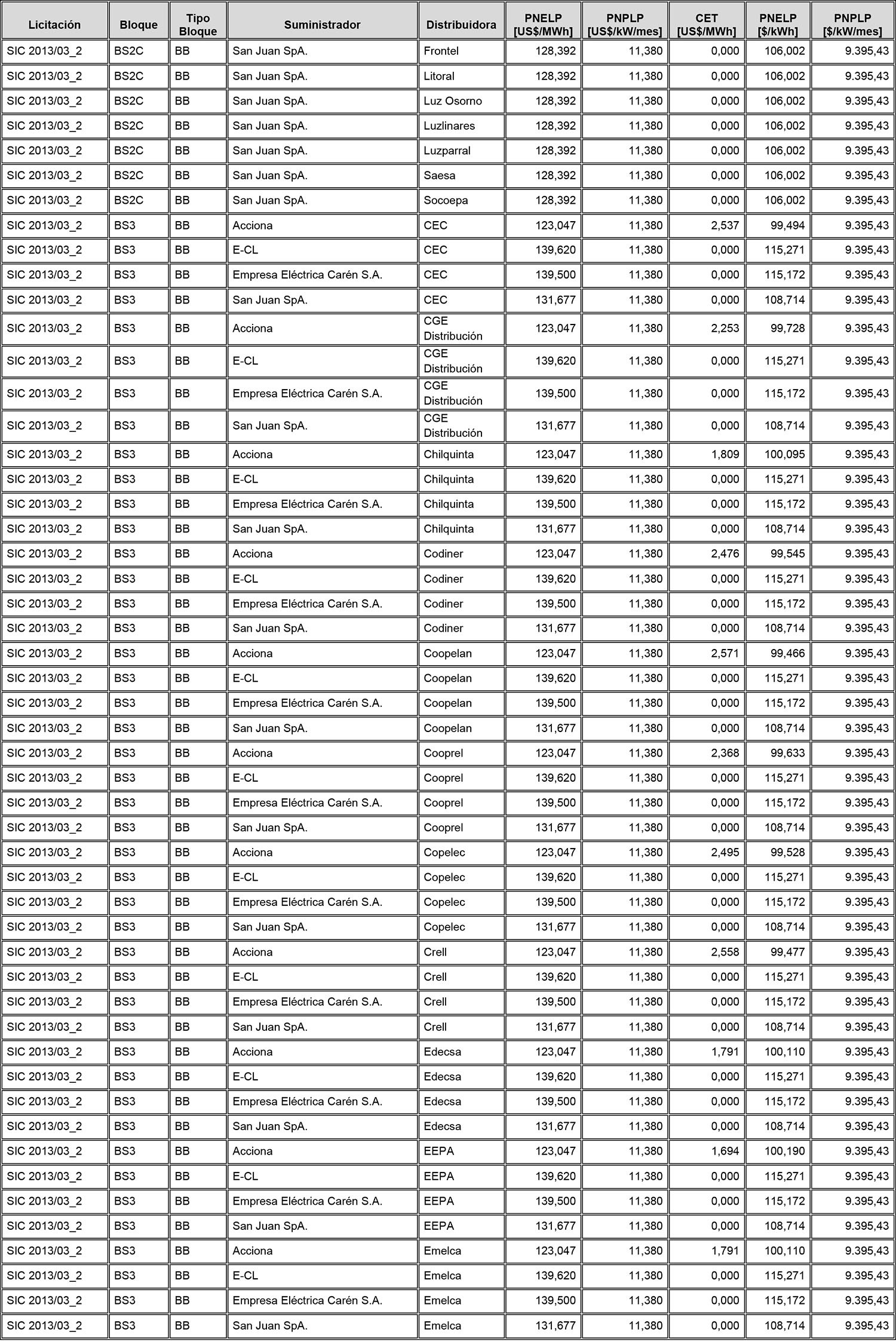 | Licitación | Bloque | Tipo Bloque | Suministrador | Distribuidora | PNELP [US$/MWh] | PNPLP [US$/kW/mes] | CET [US$/MWh] | PNELP [$/kWh] | PNPLP [$/kW/mes] |
|---|---|---|---|---|---|---|---|---|---|
| SIC 2013/03_2 | BS2C | BB | San Juan SpA. | Frontel | 128,392 | 11,380 | 0,000 | 106,002 | 9.395,43 |
| SIC 2013/03_2 | BS2C | BB | San Juan SpA. | Litoral | 128,392 | 11,380 | 0,000 | 106,002 | 9.395,43 |
| SIC 2013/03_2 | BS2C | BB | San Juan SpA. | Luz Osorno | 128,392 | 11,380 | 0,000 | 106,002 | 9.395,43 |
| SIC 2013/03_2 | BS2C | BB | San Juan SpA. | Luzlinares | 128,392 | 11,380 | 0,000 | 106,002 | 9.395,43 |
| SIC 2013/03_2 | BS2C | BB | San Juan SpA. | Luzparral | 128,392 | 11,380 | 0,000 | 106,002 | 9.395,43 |
| SIC 2013/03_2 | BS2C | BB | San Juan SpA. | Saesa | 128,392 | 11,380 | 0,000 | 106,002 | 9.395,43 |
| SIC 2013/03_2 | BS2C | BB | San Juan SpA. | Socoepa | 128,392 | 11,380 | 0,000 | 106,002 | 9.395,43 |
| SIC 2013/03_2 | BS3 | BB | Acciona | CEC | 123,047 | 11,380 | 2,537 | 99,494 | 9.395,43 |
| SIC 2013/03_2 | BS3 | BB | E-CL | CEC | 139,620 | 11,380 | 0,000 | 115,271 | 9.395,43 |
| SIC 2013/03_2 | BS3 | BB | Empresa Eléctrica Carén S.A. | CEC | 139,500 | 11,380 | 0,000 | 115,172 | 9.395,43 |
| SIC 2013/03_2 | BS3 | BB | San Juan SpA. | CEC | 131,677 | 11,380 | 0,000 | 108,714 | 9.395,43 |
| SIC 2013/03_2 | BS3 | BB | Acciona | CGE Distribución | 123,047 | 11,380 | 2,253 | 99,728 | 9.395,43 |
| SIC 2013/03_2 | BS3 | BB | E-CL | CGE Distribución | 139,620 | 11,380 | 0,000 | 115,271 | 9.395,43 |
| SIC 2013/03_2 | BS3 | BB | Empresa Eléctrica Carén S.A. | CGE Distribución | 139,500 | 11,380 | 0,000 | 115,172 | 9.395,43 |
| SIC 2013/03_2 | BS3 | BB | San Juan SpA. | CGE Distribución | 131,677 | 11,380 | 0,000 | 108,714 | 9.395,43 |
| SIC 2013/03_2 | BS3 | BB | Acciona | Chilquinta | 123,047 | 11,380 | 1,809 | 100,095 | 9.395,43 |
| SIC 2013/03_2 | BS3 | BB | E-CL | Chilquinta | 139,620 | 11,380 | 0,000 | 115,271 | 9.395,43 |
| SIC 2013/03_2 | BS3 | BB | Empresa Eléctrica Carén S.A. | Chilquinta | 139,500 | 11,380 | 0,000 | 115,172 | 9.395,43 |
| SIC 2013/03_2 | BS3 | BB | San Juan SpA. | Chilquinta | 131,677 | 11,380 | 0,000 | 108,714 | 9.395,43 |
| SIC 2013/03_2 | BS3 | BB | Acciona | Codiner | 123,047 | 11,380 | 2,476 | 99,545 | 9.395,43 |
| SIC 2013/03_2 | BS3 | BB | E-CL | Codiner | 139,620 | 11,380 | 0,000 | 115,271 | 9.395,43 |
| SIC 2013/03_2 | BS3 | BB | Empresa Eléctrica Carén S.A. | Codiner | 139,500 | 11,380 | 0,000 | 115,172 | 9.395,43 |
| SIC 2013/03_2 | BS3 | BB | San Juan SpA. | Codiner | 131,677 | 11,380 | 0,000 | 108,714 | 9.395,43 |
| SIC 2013/03_2 | BS3 | BB | Acciona | Coopelan | 123,047 | 11,380 | 2,571 | 99,466 | 9.395,43 |
| SIC 2013/03_2 | BS3 | BB | E-CL | Coopelan | 139,620 | 11,380 | 0,000 | 115,271 | 9.395,43 |
| SIC 2013/03_2 | BS3 | BB | Empresa Eléctrica Carén S.A. | Coopelan | 139,500 | 11,380 | 0,000 | 115,172 | 9.395,43 |
| SIC 2013/03_2 | BS3 | BB | San Juan SpA. | Coopelan | 131,677 | 11,380 | 0,000 | 108,714 | 9.395,43 |
| SIC 2013/03_2 | BS3 | BB | Acciona | Cooprel | 123,047 | 11,380 | 2,368 | 99,633 | 9.395,43 |
| SIC 2013/03_2 | BS3 | BB | E-CL | Cooprel | 139,620 | 11,380 | 0,000 | 115,271 | 9.395,43 |
| SIC 2013/03_2 | BS3 | BB | Empresa Eléctrica Carén S.A. | Cooprel | 139,500 | 11,380 | 0,000 | 115,172 | 9.395,43 |
| SIC 2013/03_2 | BS3 | BB | San Juan SpA. | Cooprel | 131,677 | 11,380 | 0,000 | 108,714 | 9.395,43 |
| SIC 2013/03_2 | BS3 | BB | Acciona | Copelec | 123,047 | 11,380 | 2,495 | 99,528 | 9.395,43 |
| SIC 2013/03_2 | BS3 | BB | E-CL | Copelec | 139,620 | 11,380 | 0,000 | 115,271 | 9.395,43 |
| SIC 2013/03_2 | BS3 | BB | Empresa Eléctrica Carén S.A. | Copelec | 139,500 | 11,380 | 0,000 | 115,172 | 9.395,43 |
| SIC 2013/03_2 | BS3 | BB | San Juan SpA. | Copelec | 131,677 | 11,380 | 0,000 | 108,714 | 9.395,43 |
| SIC 2013/03_2 | BS3 | BB | Acciona | Crell | 123,047 | 11,380 | 2,558 | 99,477 | 9.395,43 |
| SIC 2013/03_2 | BS3 | BB | E-CL | Crell | 139,620 | 11,380 | 0,000 | 115,271 | 9.395,43 |
| SIC 2013/03_2 | BS3 | BB | Empresa Eléctrica Carén S.A. | Crell | 139,500 | 11,380 | 0,000 | 115,172 | 9.395,43 |
| SIC 2013/03_2 | BS3 | BB | San Juan SpA. | Crell | 131,677 | 11,380 | 0,000 | 108,714 | 9.395,43 |
| SIC 2013/03_2 | BS3 | BB | Acciona | Edecsa | 123,047 | 11,380 | 1,791 | 100,110 | 9.395,43 |
| SIC 2013/03_2 | BS3 | BB | E-CL | Edecsa | 139,620 | 11,380 | 0,000 | 115,271 | 9.395,43 |
| SIC 2013/03_2 | BS3 | BB | Empresa Eléctrica Carén S.A. | Edecsa | 139,500 | 11,380 | 0,000 | 115,172 | 9.395,43 |
| SIC 2013/03_2 | BS3 | BB | San Juan SpA. | Edecsa | 131,677 | 11,380 | 0,000 | 108,714 | 9.395,43 |
| SIC 2013/03_2 | BS3 | BB | Acciona | EEPA | 123,047 | 11,380 | 1,694 | 100,190 | 9.395,43 |
| SIC 2013/03_2 | BS3 | BB | E-CL | EEPA | 139,620 | 11,380 | 0,000 | 115,271 | 9.395,43 |
| SIC 2013/03_2 | BS3 | BB | Empresa Eléctrica Carén S.A. | EEPA | 139,500 | 11,380 | 0,000 | 115,172 | 9.395,43 |
| SIC 2013/03_2 | BS3 | BB | San Juan SpA. | EEPA | 131,677 | 11,380 | 0,000 | 108,714 | 9.395,43 |
| SIC 2013/03_2 | BS3 | BB | Acciona | Emelca | 123,047 | 11,380 | 1,791 | 100,110 | 9.395,43 |
| SIC 2013/03_2 | BS3 | BB | E-CL | Emelca | 139,620 | 11,380 | 0,000 | 115,271 | 9.395,43 |
| SIC 2013/03_2 | BS3 | BB | Empresa Eléctrica Carén S.A. | Emelca | 139,500 | 11,380 | 0,000 | 115,172 | 9.395,43 |
| SIC 2013/03_2 | BS3 | BB | San Juan SpA. | Emelca | 131,677 | 11,380 | 0,000 | 108,714 | 9.395,43 |